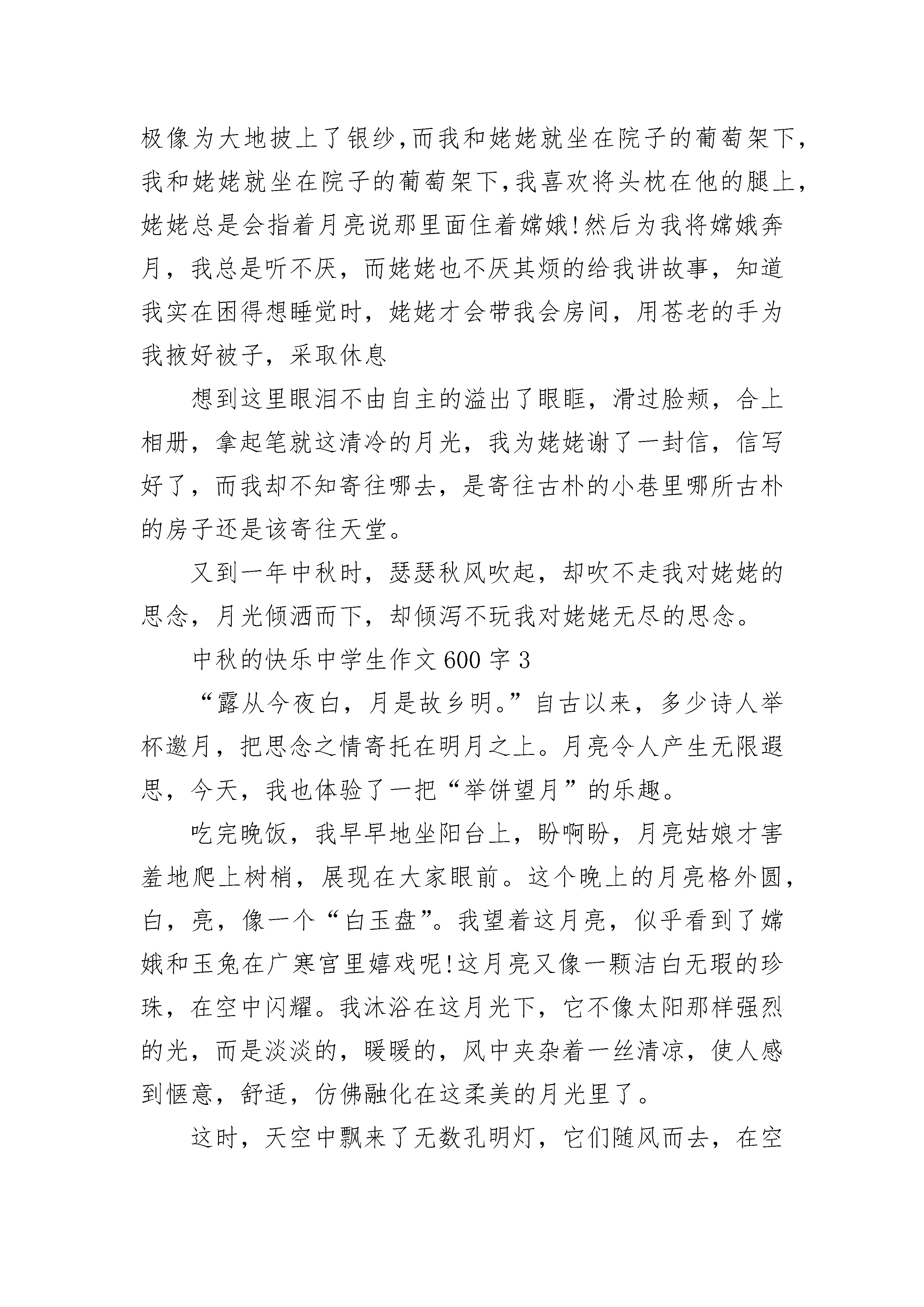 极像为大地披上了银纱,而我和姥姥就坐在院子的葡萄架下,我和姥姥就坐在院子的葡萄架下,我喜欢将头枕在他的腿上,姥姥总是会指着月亮说那里面住着嫦娥!然后为我将嫦娥奔月，我总是听不厌，而姥姥也不厌其烦的给我讲故事，知道我实在困得想睡觉时，姥姥才会带我会房间，用苍老的手为我掖好被子，采取休息

想到这里眼泪不由自主的溢出了眼眶，滑过脸颊，合上相册，拿起笔就这清冷的月光，我为姥姥谢了一封信，信写好了，而我却不知寄往哪去，是寄往古朴的小巷里哪所古朴的房子还是该寄往天堂。

又到一年中秋时，瑟瑟秋风吹起，却吹不走我对姥姥的思念，月光倾洒而下，却倾泻不玩我对姥姥无尽的思念。

中秋的快乐中学生作文600字3

“露从今夜白，月是故乡明。”自古以来，多少诗人举杯邀月，把思念之情寄托在明月之上。月亮令人产生无限遐思，今天，我也体验了一把“举饼望月”的乐趣。

吃完晚饭，我早早地坐阳台上，盼啊盼，月亮姑娘才害羞地爬上树梢，展现在大家眼前。这个晚上的月亮格外圆，白，亮，像一个“白玉盘”。我望着这月亮，似乎看到了嫦娥和玉兔在广寒宫里嬉戏呢!这月亮又像一颗洁白无瑕的珍珠，在空中闪耀。我沐浴在这月光下，它不像太阳那样强烈的光，而是淡淡的，暖暖的，风中夹杂着一丝清凉，使人感到惬意，舒适，仿佛融化在这柔美的月光里了。

这时，天空中飘来了无数孔明灯，它们随风而去，在空